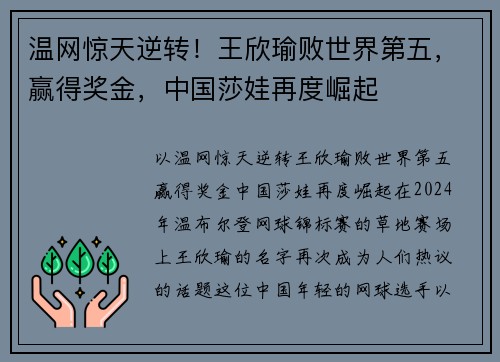 温网惊天逆转！王欣瑜败世界第五，赢得奖金，中国莎娃再度崛起

以温网惊天逆转王欣瑜败世界第五赢得奖金中国莎娃再度崛起在2024年温布尔登网球锦标赛的草地赛场上王欣瑜的名字再次成为人们热议的话题这位中国年轻的网球选手以